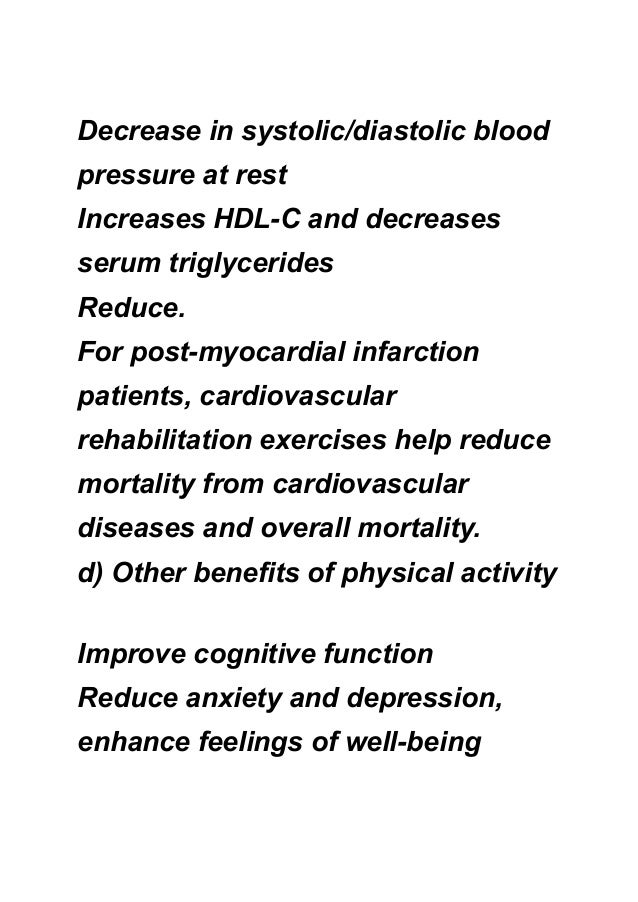 Decrease in systolic/diastolic blood pressure at rest
Increases HDL-C and decreases serum triglycerides
Reduce.
For post-myocardial infarction patients, cardiovascular rehabilitation exercises help reduce mortality from cardiovascular diseases and overall mortality.
d) Other benefits of physical activity

Improve cognitive function
Reduce anxiety and depression, enhance feelings of well-being